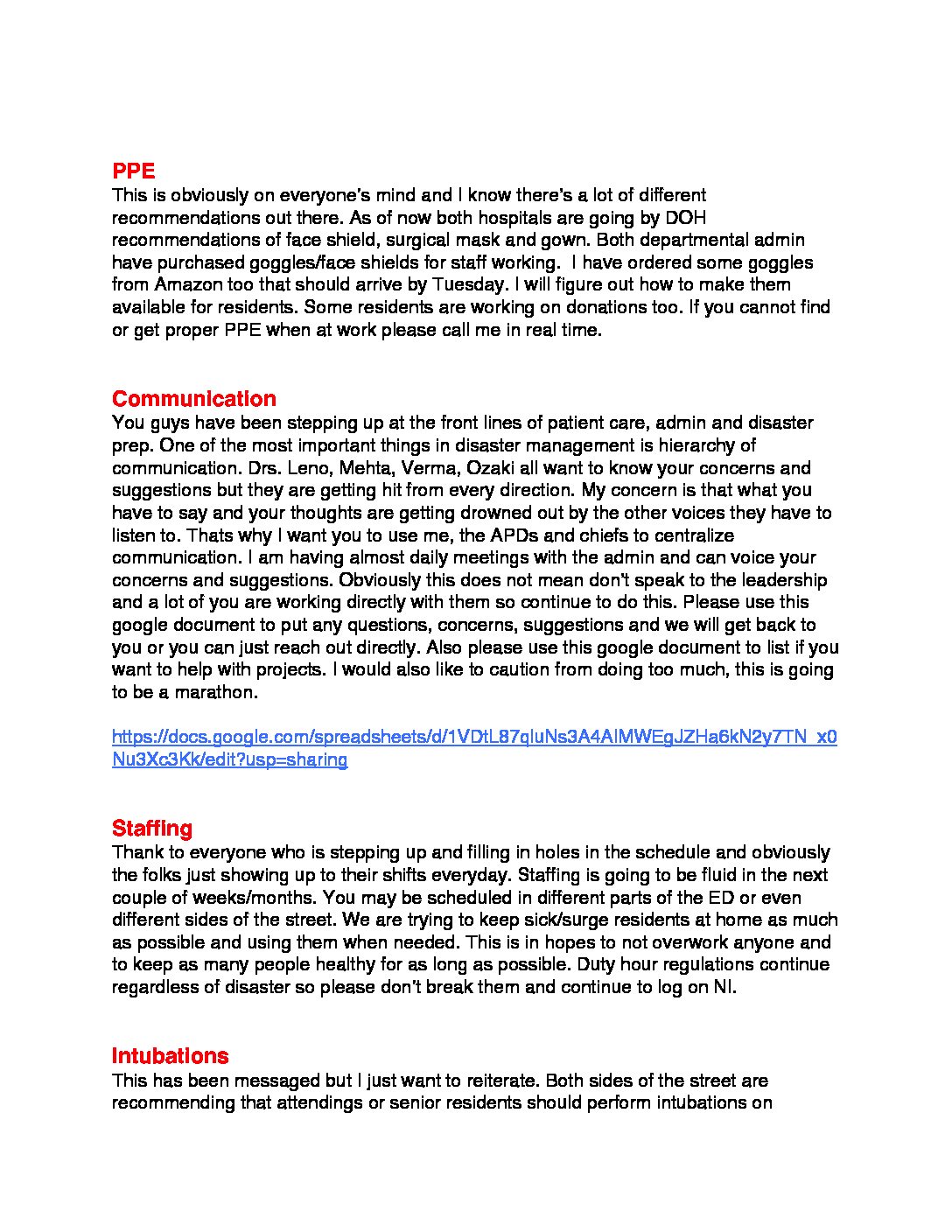 PPE
This is obviously on everyone's mind and I know there's a lot of different recommendations out there. As of now both hospitals are going by DOH recommendations of face shield, surgical mask and gown. Both departmental admin have purchased goggles/face shields for staff working. I have ordered some goggles from Amazon too that should arrive by Tuesday. I will figure out how to make them available for residents. Some residents are working on donations too. If you cannot find or get proper PPE when at work please call me in real time.

Communication
You guys have been stepping up at the front lines of patient care, admin and disaster prep. One of the most important things in disaster management is hierarchy of communication. Drs. Leno, Mehta, Verma, Ozaki all want to know your concerns and suggestions but they are getting hit from every direction. My concern is that what you have to say and your thoughts are getting drowned out by the other voices they have to listen to. Thats why I want you to use me, the APDs and chiefs to centralize communication. I am having almost daily meetings with the admin and can voice your concerns and suggestions. Obviously this does not mean don't speak to the leadership and a lot of you are working directly with them so continue to do this. Please use this google document to put any questions, concerns, suggestions and we will get back to you or you can just reach out directly. Also please use this google document to list if you want to help with projects. I would also like to caution from doing too much, this is going to be a marathon.

https://docs.google.com/spreadsheets/d/1VDtL87qIuNs3A4AlMWEgJZHa6kN2y7TN_x0Nu3Xc3Kk/edit?usp=sharing

Staffing
Thank to everyone who is stepping up and filling in holes in the schedule and obviously the folks just showing up to their shifts everyday. Staffing is going to be fluid in the next couple of weeks/months. You may be scheduled in different parts of the ED or even different sides of the street. We are trying to keep sick/surge residents at home as much as possible and using them when needed. This is in hopes to not overwork anyone and to keep as many people healthy for as long as possible. Duty hour regulations continue regardless of disaster so please don't break them and continue to log on NI.

Intubations
This has been messaged but I just want to reiterate. Both sides of the street are recommending that attendings or senior residents should perform intubations on